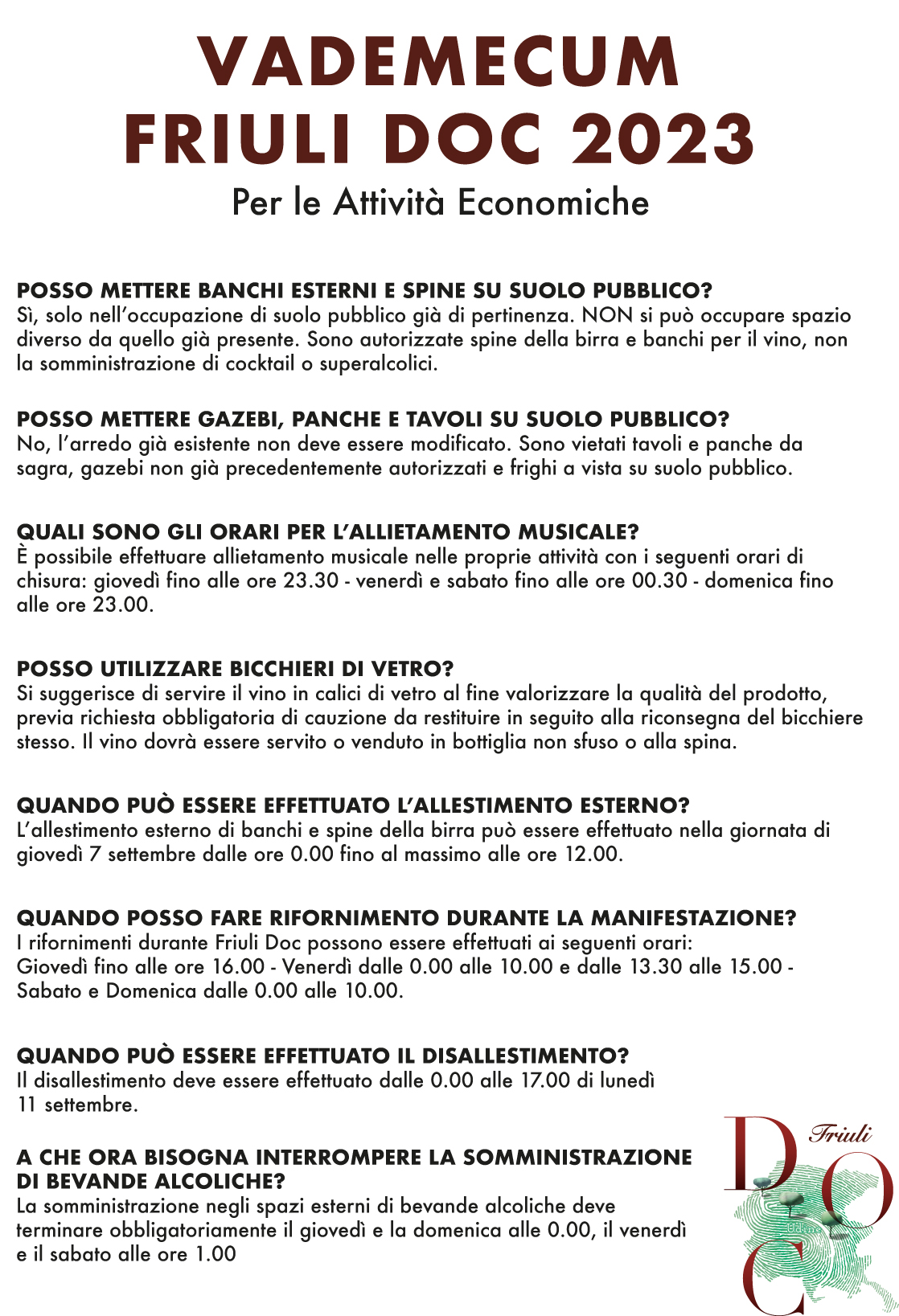 VADEMECUM
FRIULI DOC 2023
Per le Attività Economiche

POSSO METTERE BANCHI ESTERNI E SPINE SU SUOLO PUBBLICO?
Sì, solo nell'occupazione di suolo pubblico già di pertinenza. NON si può occupare spazio diverso da quello già presente. Sono autorizzate spine della birra e banchi per il vino, non la somministrazione di cocktail o superalcolici.

POSSO METTERE GAZEBI, PANCHE E TAVOLI SU SUOLO PUBBLICO?
No, l'arredo già esistente non deve essere modificato. Sono vietati tavoli e panche da sagra, gazebi non già precedentemente autorizzati e frighi a vista su suolo pubblico.

QUALI SONO GLI ORARI PER L'ALLIETAMENTO MUSICALE?
È possibile effettuare allietamento musicale nelle proprie attività con i seguenti orari di chisura: giovedì fino alle ore 23.30 - venerdì e sabato fino alle ore 00.30 - domenica fino alle ore 23.00.

POSSO UTILIZZARE BICCHIERI DI VETRO?
Si suggerisce di servire il vino in calici di vetro al fine valorizzare la qualità del prodotto, previa richiesta obbligatoria di cauzione da restituire in seguito alla riconsegna del bicchiere stesso. Il vino dovrà essere servito o venduto in bottiglia non sfuso o alla spina.

QUANDO PUÒ ESSERE EFFETTUATO L'ALLESTIMENTO ESTERNO?
L'allestimento esterno di banchi e spine della birra può essere effettuato nella giornata di giovedì 7 settembre dalle ore 0.00 fino al massimo alle ore 12.00.

QUANDO POSSO FARE RIFORNIMENTO DURANTE LA MANIFESTAZIONE?
I rifornimenti durante Friuli Doc possono essere effettuati ai seguenti orari:
Giovedì fino alle ore 16.00 - Venerdì dalle 0.00 alle 10.00 e dalle 13.30 alle 15.00 - Sabato e Domenica dalle 0.00 alle 10.00.

QUANDO PUÒ ESSERE EFFETTUATO IL DISALLESTIMENTO?
Il disallestimento deve essere effettuato dalle 0.00 alle 17.00 di lunedì 11 settembre.

A CHE ORA BISOGNA INTERROMPERE LA SOMMINISTRAZIONE DI BEVANDE ALCOLICHE?
La somministrazione negli spazi esterni di bevande alcoliche deve terminare obbligatoriamente il giovedì e la domenica alle 0.00, il venerdì e il sabato alle ore 1.00

Friuli
DOC
Udine